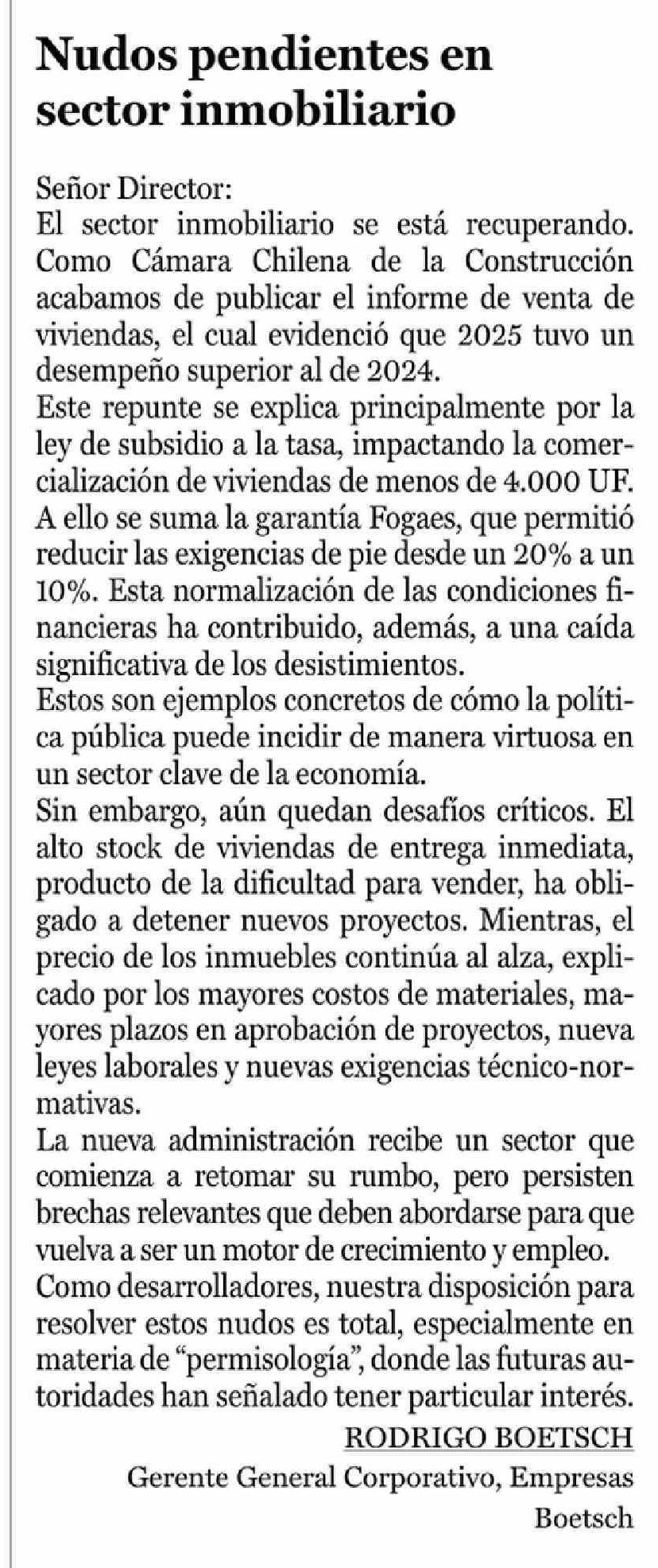 Nudos pendientes en sector inmobiliario

Señor Director:

El sector inmobiliario se está recuperando. Como Cámara Chilena de la Construcción acabamos de publicar el informe de venta de viviendas, el cual evidenció que 2025 tuvo un desempeño superior al de 2024.

Este repunte se explica principalmente por la ley de subsidio a la tasa, impactando la comercialización de viviendas de menos de 4.000 UF. A ello se suma la garantía Fogaes, que permitió reducir las exigencias de pie desde un 20% a un 10%. Esta normalización de las condiciones financieras ha contribuido, además, a una caída significativa de los desistimientos.

Estos son ejemplos concretos de cómo la política pública puede incidir de manera virtuosa en un sector clave de la economía.

Sin embargo, aún quedan desafíos críticos. El alto stock de viviendas de entrega inmediata, producto de la dificultad para vender, ha obligado a detener nuevos proyectos. Mientras, el precio de los inmuebles continúa al alza, explicado por los mayores costos de materiales, mayores plazos en aprobación de proyectos, nueva leyes laborales y nuevas exigencias técnico-normativas.

La nueva administración recibe un sector que comienza a retomar su rumbo, pero persisten brechas relevantes que deben abordarse para que vuelva a ser un motor de crecimiento y empleo.

Como desarrolladores, nuestra disposición para resolver estos nudos es total, especialmente en materia de "permisología", donde las futuras autoridades han señalado tener particular interés.

RODRIGO BOETSCH

Gerente General Corporativo, Empresas Boetsch